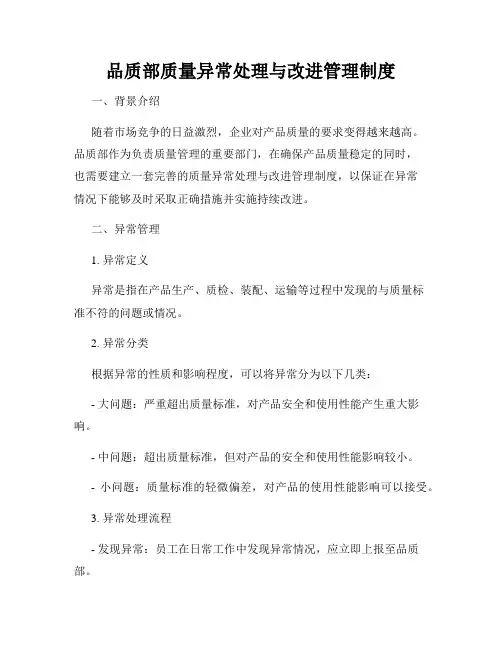 品质部质量异常处理与改进管理制度

一、背景介绍

随着市场竞争的日益激烈，企业对产品质量的要求变得越来越高。品质部作为负责质量管理的重要部门，在确保产品质量稳定的同时，也需要建立一套完善的质量异常处理与改进管理制度，以保证在异常情况下能够及时采取正确措施并实施持续改进。

二、异常管理

1. 异常定义

异常是指在产品生产、质检、装配、运输等过程中发现的与质量标准不符的问题或情况。

2. 异常分类

根据异常的性质和影响程度，可以将异常分为以下几类：

- 大问题：严重超出质量标准，对产品安全和使用性能产生重大影响。

- 中问题：超出质量标准，但对产品的安全和使用性能影响较小。

- 小问题：质量标准的轻微偏差，对产品的使用性能影响可以接受。

3. 异常处理流程

- 发现异常：员工在日常工作中发现异常情况，应立即上报至品质部。